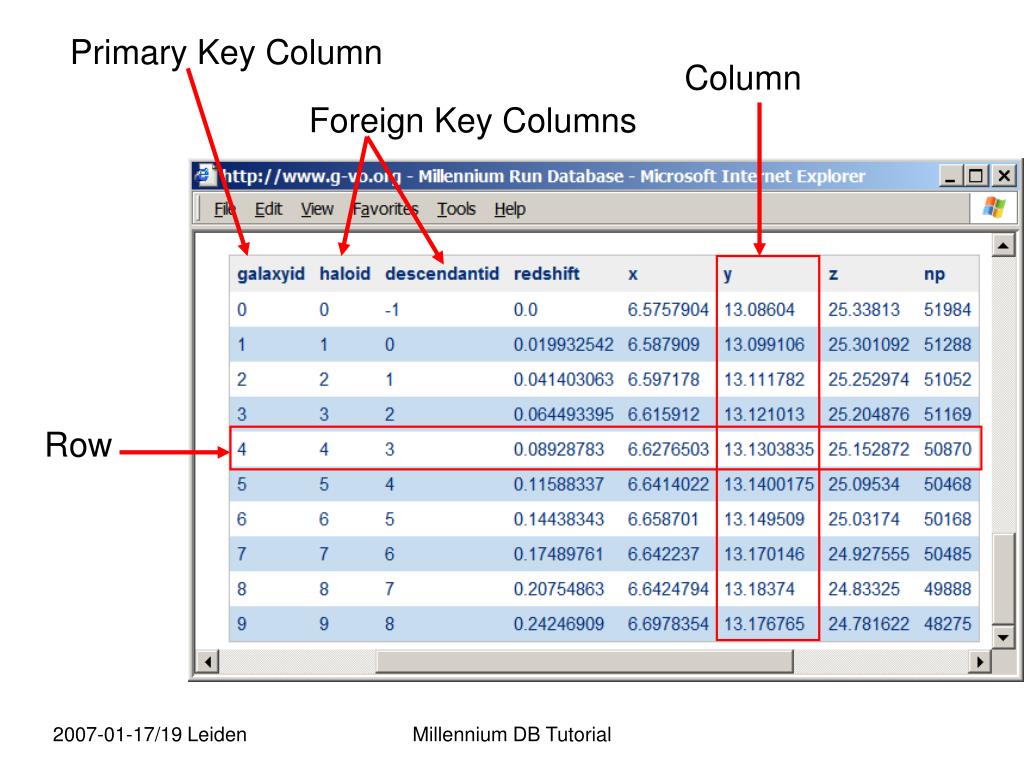 Primary Key Column

Column

Foreign Key Columns

http://www.g-vo.org - Millennium Run Database - Microsoft Internet Explorer

File Edit View Favorites Tools Help

| galaxyid | haloid | descendantid | redshift | x | y | z | np |
|---|---|---|---|---|---|---|---|
| 0 | 0 | -1 | 0.0 | 6.5757904 | 13.08604 | 25.33813 | 51984 |
| 1 | 1 | 0 | 0.019932542 | 6.587909 | 13.099106 | 25.301092 | 51288 |
| 2 | 2 | 1 | 0.041403063 | 6.597178 | 13.111782 | 25.252974 | 51052 |
| 3 | 3 | 2 | 0.064493395 | 6.615912 | 13.121013 | 25.204876 | 51169 |
| 4 | 4 | 3 | 0.08928783 | 6.6276503 | 13.1303835 | 25.152872 | 50870 |
| 5 | 5 | 4 | 0.11588337 | 6.6414022 | 13.1400175 | 25.09534 | 50468 |
| 6 | 6 | 5 | 0.14438343 | 6.658701 | 13.149509 | 25.03174 | 50168 |
| 7 | 7 | 6 | 0.17489761 | 6.642237 | 13.170146 | 24.927555 | 50485 |
| 8 | 8 | 7 | 0.20754863 | 6.6424794 | 13.18374 | 24.83325 | 49888 |
| 9 | 9 | 8 | 0.24246909 | 6.6978354 | 13.176765 | 24.781622 | 48275 |

Row

2007-01-17/19 Leiden

Millennium DB Tutorial